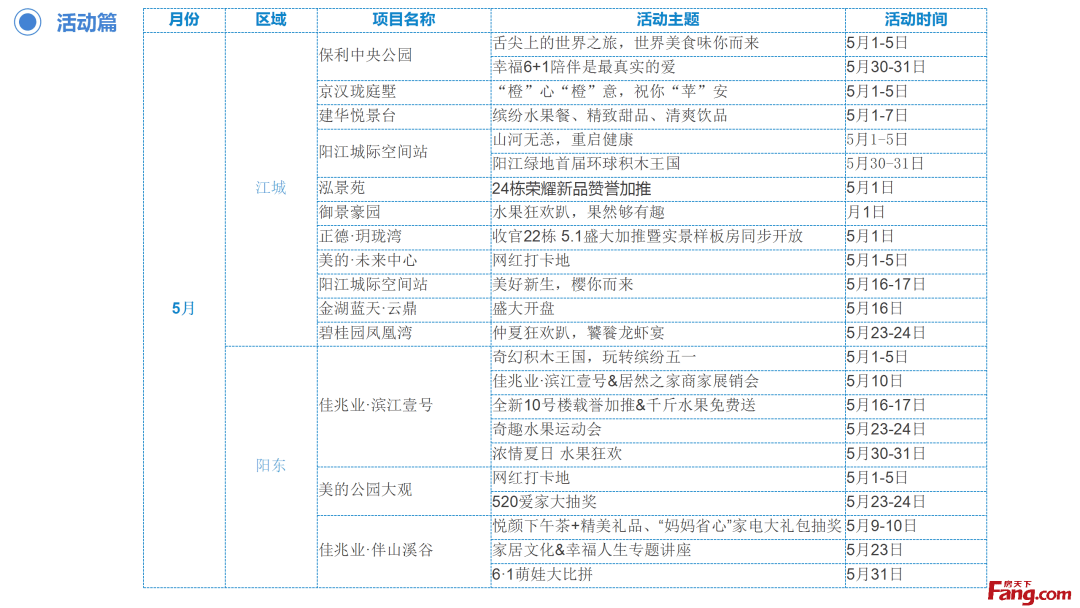 活动篇

| 月份 | 区域 | 项目名称 | 活动主题 | 活动时间 |
|---|---|---|---|---|
| 5月 | 江城 | 保利中央公园 | 舌尖上的世界之旅，世界美食味你而来 | 5月1-5日 |
| | | | 幸福6+1陪伴是最真实的爱 | 5月30-31日 |
| | | 京汉珑庭墅 | “橙”心“橙”意，祝你“苹”安 | 5月1-5日 |
| | | 建华悦景台 | 缤纷水果餐、精致甜品、清爽饮品 | 5月1-7日 |
| | | 阳江城际空间站 | 山河无恙，重启健康 | 5月1-5日 |
| | | | 阳江绿地首届环球积木王国 | 5月30-31日 |
| | | 泓景苑 | 24栋荣耀新品赞誉加推 | 5月1日 |
| | | 御景豪园 | 水果狂欢趴，果然够有趣 | 月1日 |
| | | 正德·玥珑湾 | 收官22栋 5.1盛大加推暨实景样板房同步开放 | 5月1日 |
| | | 美的·未来中心 | 网红打卡地 | 5月1-5日 |
| | | 阳江城际空间站 | 美好新生，樱你而来 | 5月16-17日 |
| | | 金湖蓝天·云鼎 | 盛大开盘 | 5月16日 |
| | | 碧桂园凤凰湾 | 仲夏狂欢趴，饕餮龙虾宴 | 5月23-24日 |
| | 阳东 | 佳兆业·滨江壹号 | 奇幻积木王国，玩转缤纷五一 | 5月1-5日 |
| | | | 佳兆业·滨江壹号&居然之家商家展销会 | 5月10日 |
| | | | 全新10号楼载誉加推&千斤水果免费送 | 5月16-17日 |
| | | | 奇趣水果运动会 | 5月23-24日 |
| | | | 浓情夏日 水果狂欢 | 5月30-31日 |
| | | 美的公园大观 | 网红打卡地 | 5月1-5日 |
| | | | 520爱家大抽奖 | 5月23-24日 |
| | | 佳兆业·伴山溪谷 | 悦颜下午茶+精美礼品、“妈妈省心”家电大礼包抽奖 | 5月9-10日 |
| | | | 家居文化&幸福人生专题讲座 | 5月23日 |
| | | | 6·1萌娃大比拼 | 5月31日 |

房天下 Fang.com